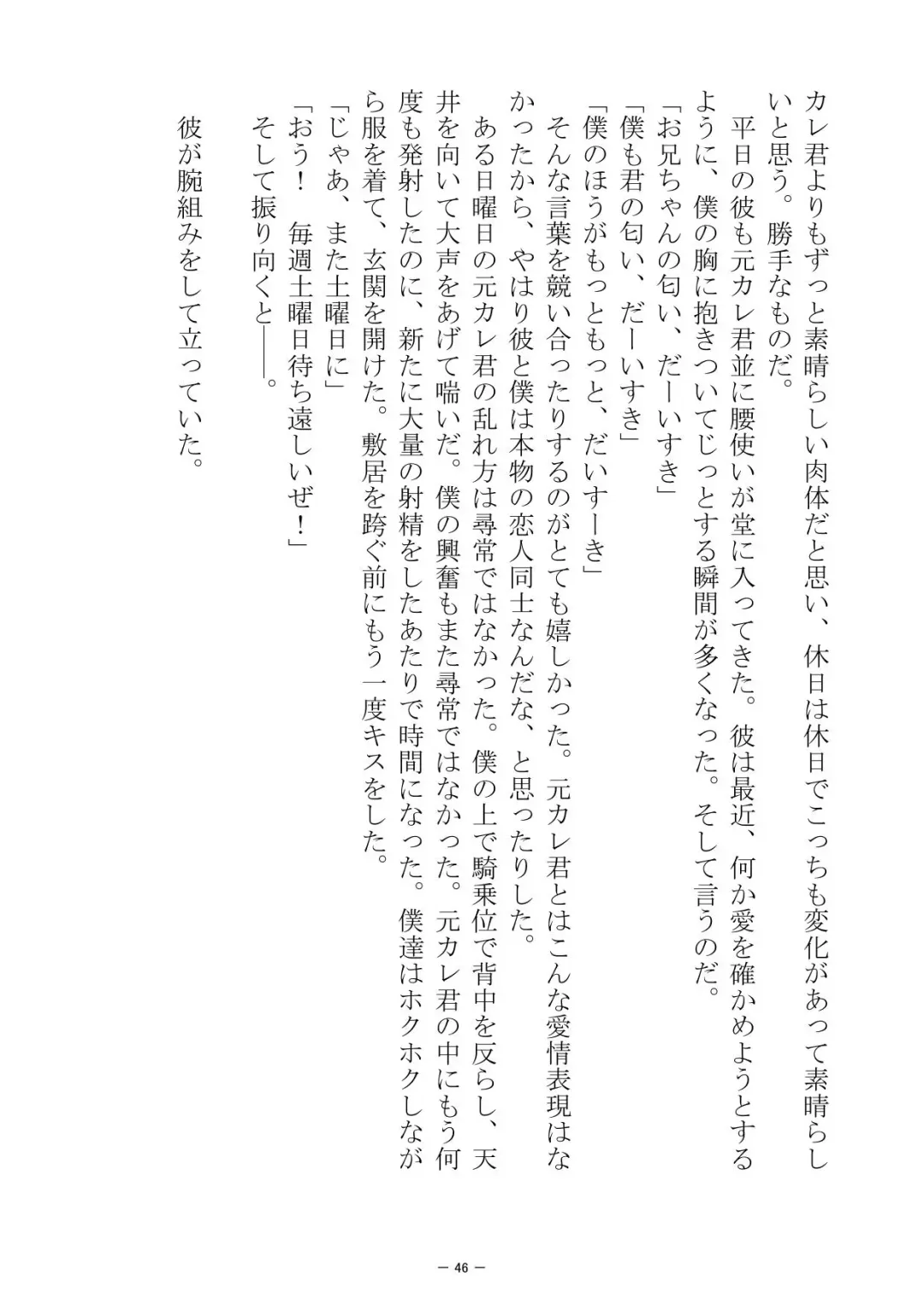 カレ君よりもずっと素晴らしい肉体だと思い、休日は休日でこっちも変化があって素晴らしいと思う。勝手なものだ。
平日の彼も元カレ君並に腰使いが堂に入ってきた。彼は最近、何か愛を確かめようとするように、僕の胸に抱きついてじっとする瞬間が多くなった。そして言うのだ。
「お兄ちゃんの匂い、だーいすき」
「僕も君の匂い、だーいすき」
「僕のほうがもっともっと、だいすーき」
そんな言葉を競い合ったりするのがとても嬉しかった。元カレ君とはこんな愛情表現はなかったから、やはり彼と僕は本物の恋人同士なんだな、と思ったりした。
ある日曜日の元カレ君の乱れ方は尋常ではなかった。僕の上で騎乗位で背中を反らし、天井を向いて大声をあげて喘いだ。僕の興奮もまた尋常ではなかった。元カレ君の中にもう何度も発射したのに、新たに大量の射精をしたあたりで時間になった。僕達はホクホクしながら服を着て、玄関を開けた。敷居を跨ぐ前にもう一度キスをした。
「じゃあ、また土曜日に」
「おう！　毎週土曜日待ち遠しいぜ！」
そして振り向くと――。

彼が腕組みをして立っていた。

― 46 ―